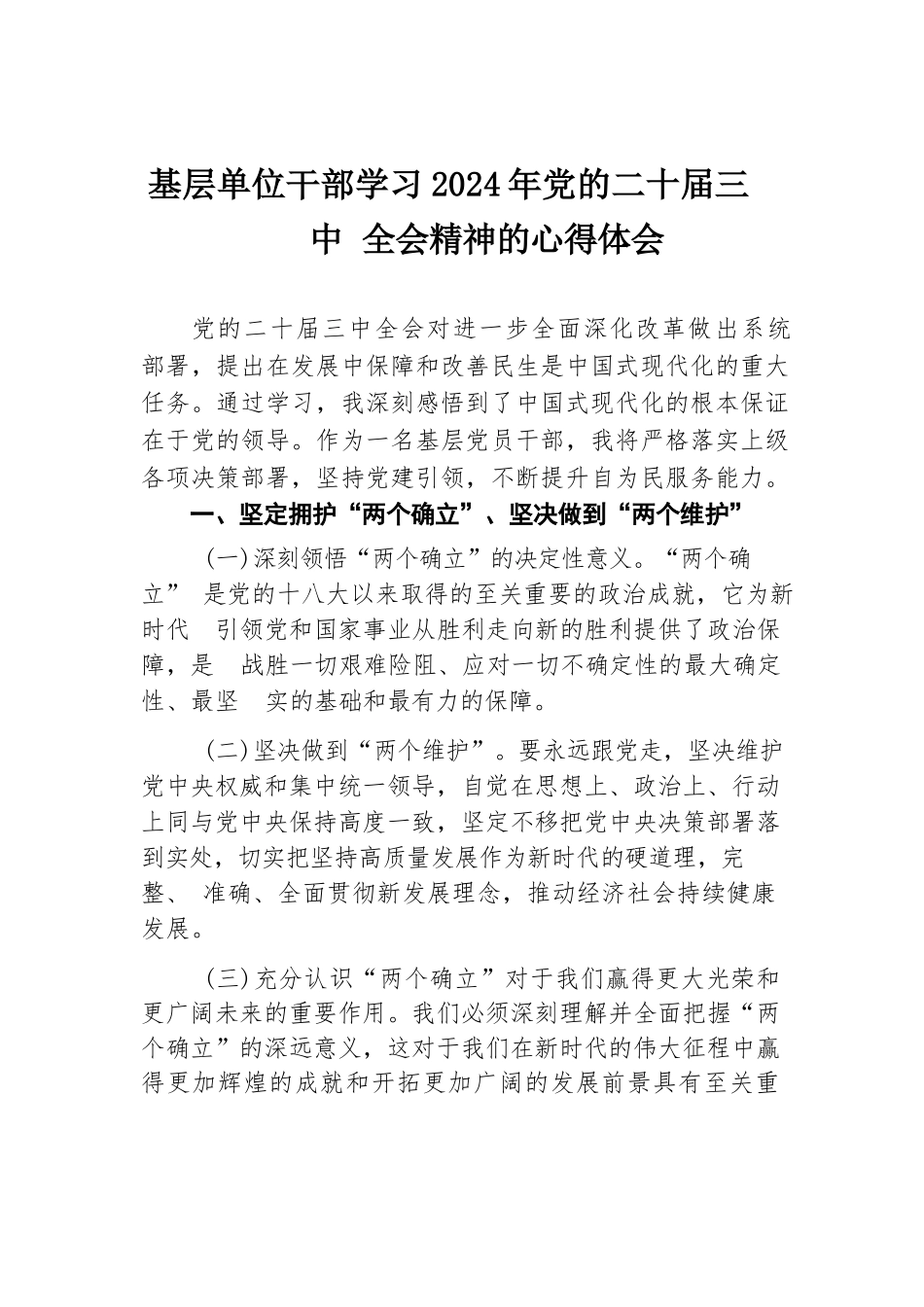 基层单位干部学习2024年党的二十届三中 全会精神的心得体会

党的二十届三中全会对进一步全面深化改革做出系统部署，提出在发展中保障和改善民生是中国式现代化的重大任务。通过学习，我深刻感悟到了中国式现代化的根本保证在于党的领导。作为一名基层党员干部，我将严格落实上级各项决策部署，坚持党建引领，不断提升自为民服务能力。

一、坚定拥护“两个确立”、坚决做到“两个维护”

(一)深刻领悟“两个确立”的决定性意义。“两个确立” 是党的十八大以来取得的至关重要的政治成就，它为新时代 引领党和国家事业从胜利走向新的胜利提供了政治保障，是 战胜一切艰难险阻、应对一切不确定性的最大确定性、最坚 实的基础和最有力的保障。

(二)坚决做到“两个维护”。要永远跟党走，坚决维护党中央权威和集中统一领导，自觉在思想上、政治上、行动上同与党中央保持高度一致，坚定不移把党中央决策部署落到实处，切实把坚持高质量发展作为新时代的硬道理，完整、 准确、全面贯彻新发展理念，推动经济社会持续健康发展。

(三)充分认识“两个确立”对于我们赢得更大光荣和更广阔未来的重要作用。我们必须深刻理解并全面把握“两个确立”的深远意义，这对于我们在新时代的伟大征程中赢得更加辉煌的成就和开拓更加广阔的发展前景具有至关重